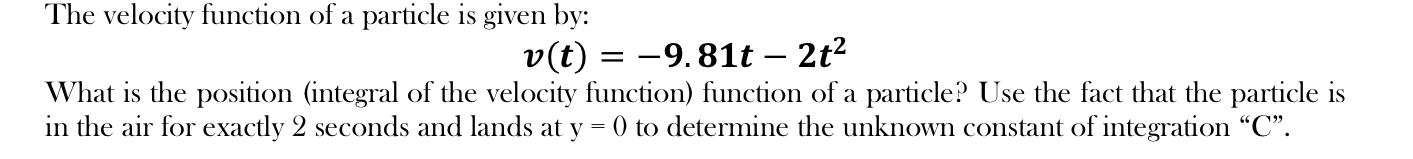 The velocity function of a particle is given by:

$v(t) = -9.81t - 2t^2$

What is the position (integral of the velocity function) function of a particle? Use the fact that the particle is in the air for exactly 2 seconds and lands at y = 0 to determine the unknown constant of integration "C".